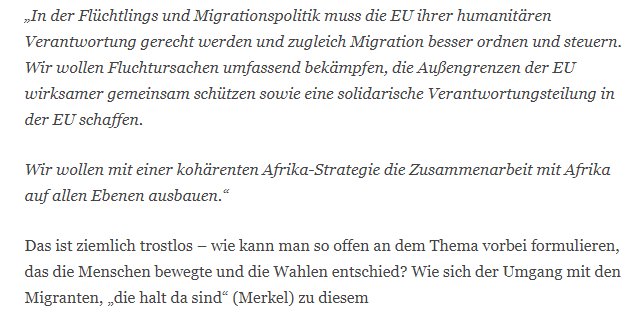 „In der Flüchtlings und Migrationspolitik muss die EU ihrer humanitären Verantwortung gerecht werden und zugleich Migration besser ordnen und steuern. Wir wollen Fluchtursachen umfassend bekämpfen, die Außengrenzen der EU wirksamer gemeinsam schützen sowie eine solidarische Verantwortungsteilung in der EU schaffen.

Wir wollen mit einer kohärenten Afrika-Strategie die Zusammenarbeit mit Afrika auf allen Ebenen ausbauen.“

Das ist ziemlich trostlos – wie kann man so offen an dem Thema vorbei formulieren, das die Menschen bewegte und die Wahlen entschied? Wie sich der Umgang mit den Migranten, „die halt da sind“ (Merkel) zu diesem